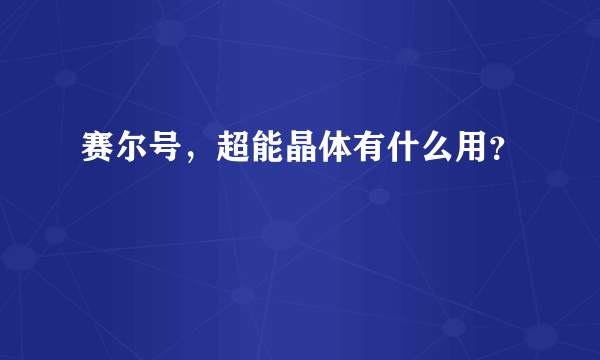 赛尔号，超能晶体有什么用?